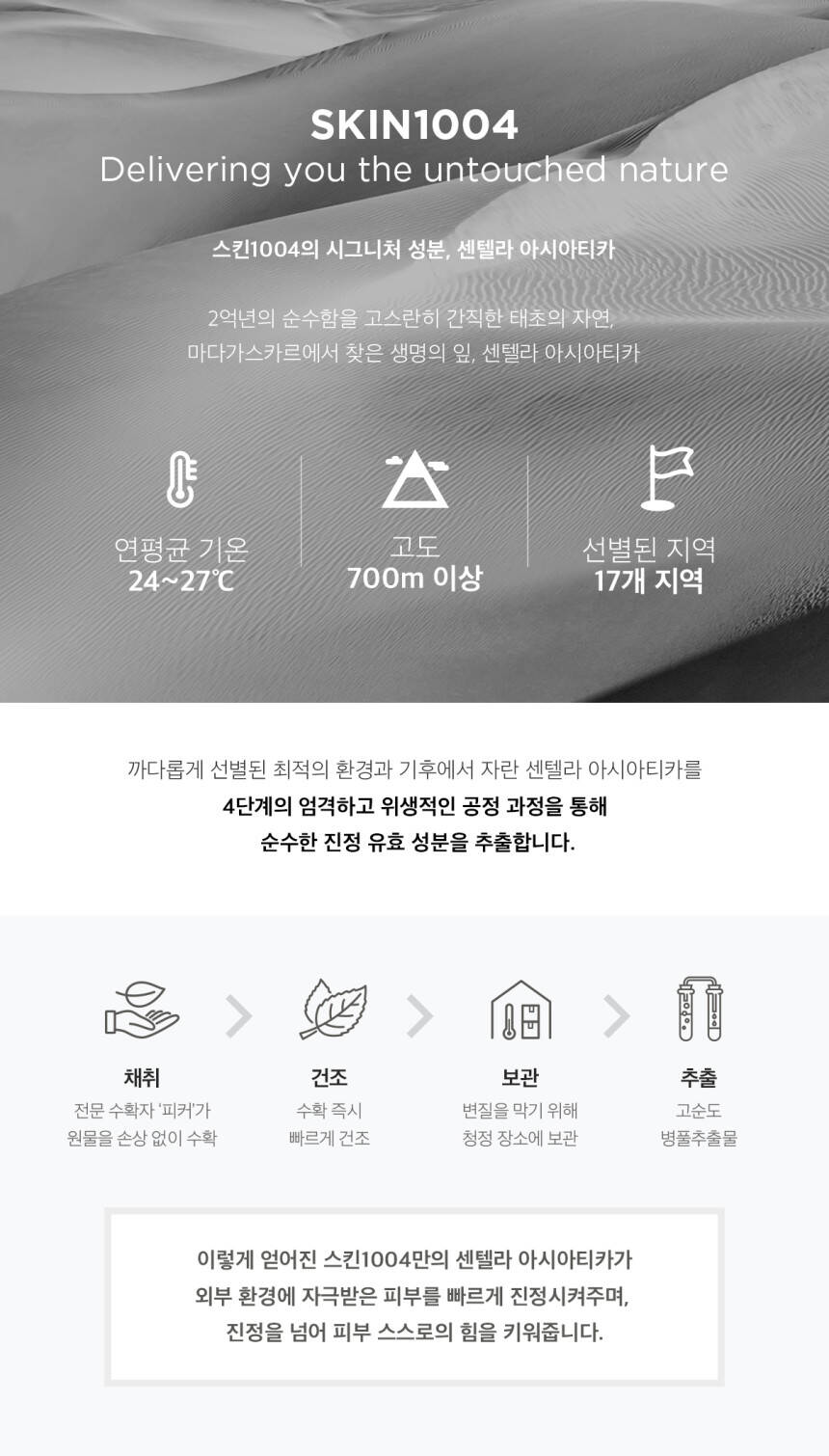 SKIN1004
Delivering you the untouched nature

스킨1004의 시그니처 성분, 센텔라 아시아티카

2억년의 순수함을 고스란히 간직한 태초의 자연,
마다가스카르에서 찾은 생명의 잎, 센텔라 아시아티카

연평균 기온
24~27℃

고도
700m 이상

선별된 지역
17개 지역

까다롭게 선별된 최적의 환경과 기후에서 자란 센텔라 아시아티카를
4단계의 엄격하고 위생적인 공정 과정을 통해
순수한 진정 유효 성분을 추출합니다.

채취
전문 수확자 '피커'가
원물을 손상 없이 수확

건조
수확 즉시
빠르게 건조

보관
변질을 막기 위해
청정 장소에 보관

추출
고순도
병풀추출물

이렇게 얻어진 스킨1004만의 센텔라 아시아티카가
외부 환경에 자극받은 피부를 빠르게 진정시켜주며,
진정을 넘어 피부 스스로의 힘을 키워줍니다.